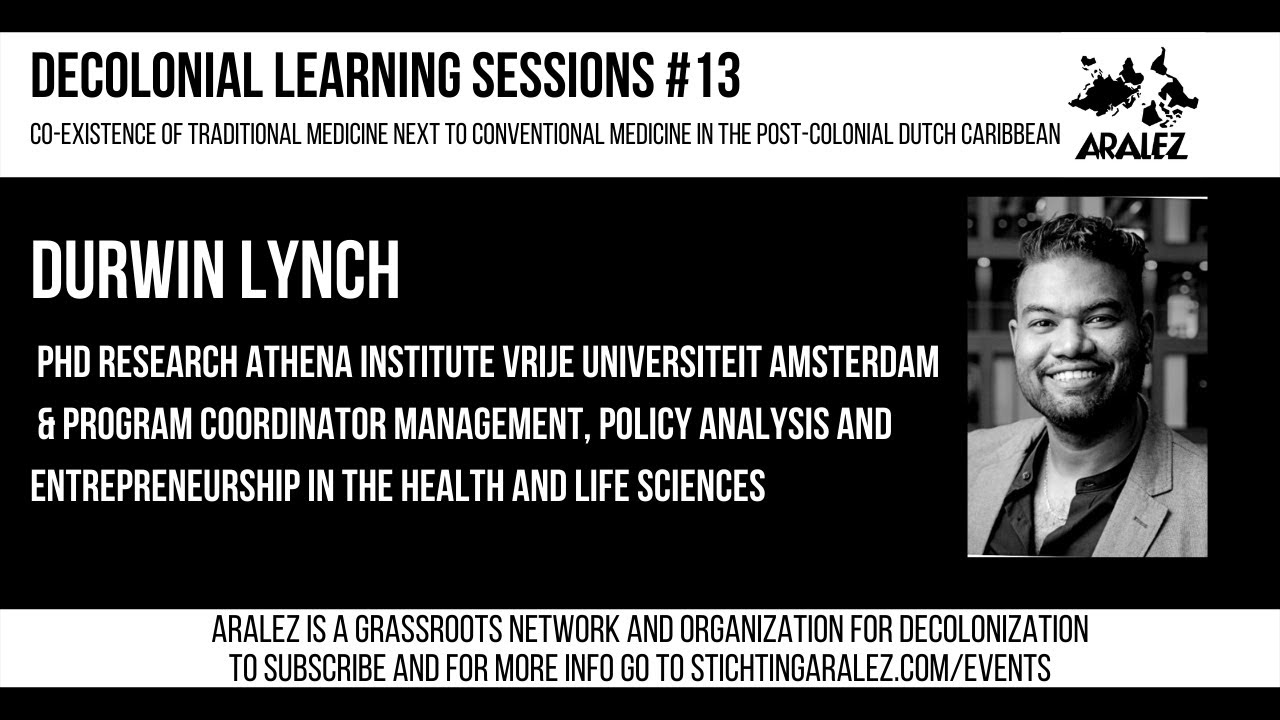 DECOLONIAL LEARNING SESSIONS #13

CO-EXISTENCE OF TRADITIONAL MEDICINE NEXT TO CONVENTIONAL MEDICINE IN THE POST-COLONIAL DUTCH CARIBBEAN

ARALEZ

DURWIN LYNCH

PHD RESEARCH ATHENA INSTITUTE VRIJE UNIVERSITEIT AMSTERDAM & PROGRAM COORDINATOR MANAGEMENT, POLICY ANALYSIS AND ENTREPRENEURSHIP IN THE HEALTH AND LIFE SCIENCES

ARALEZ IS A GRASSROOTS NETWORK AND ORGANIZATION FOR DECOLONIZATION
TO SUBSCRIBE AND FOR MORE INFO GO TO STICHTINGARALEZ.COM/EVENTS